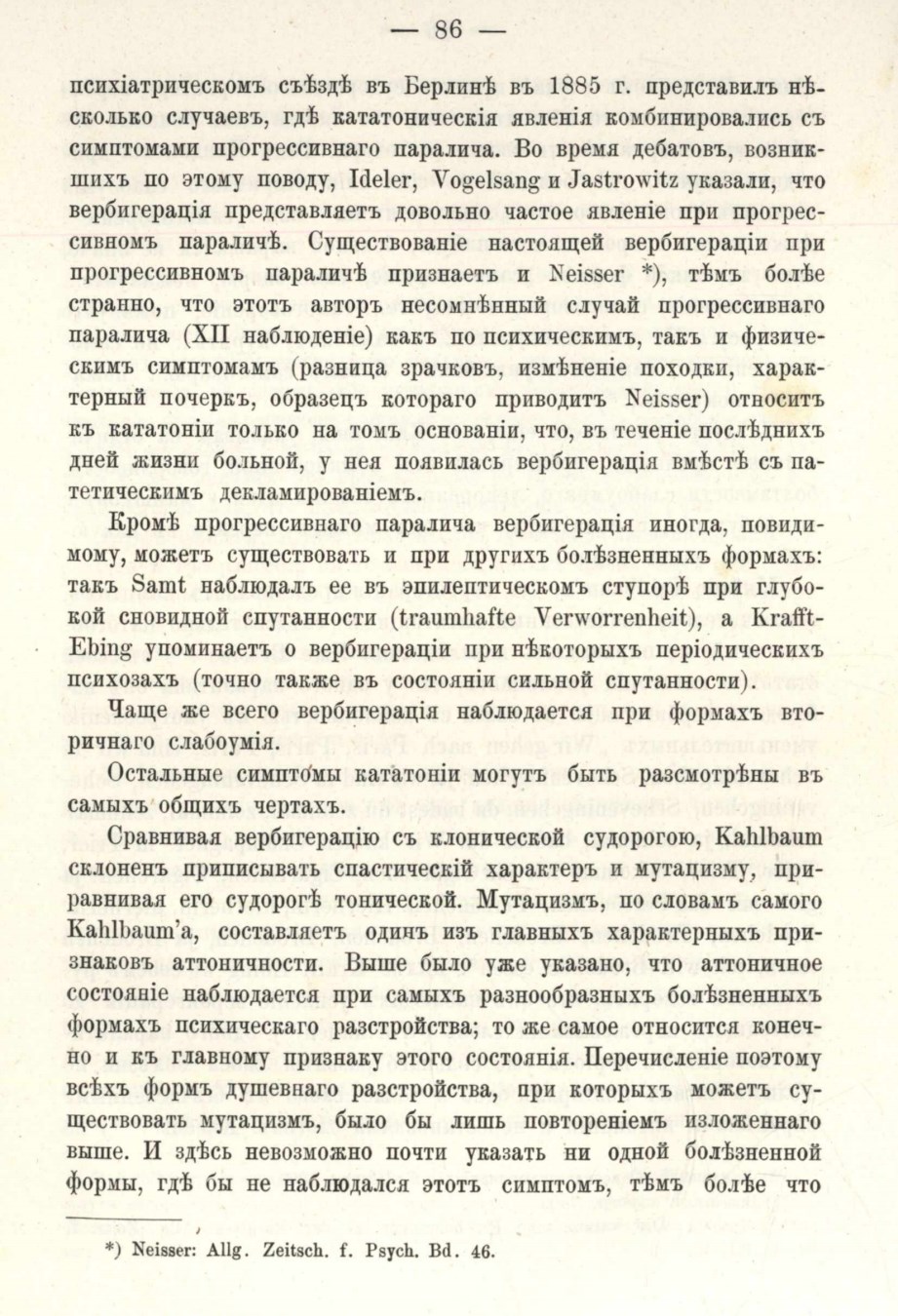 — 86 —

психіатрическомъ съѣздѣ въ Берлинѣ въ 1885 г. представилъ нѣсколько случаевъ, гдѣ кататоническія явленія комбинировались съ симптомами прогрессивнаго паралича. Во время дебатовъ, возникшихъ по этому поводу, Ideler, Vogelsang и Jastrowitz указали, что вербигерація представляетъ довольно частое явленіе при прогрессивномъ параличѣ. Существованіе настоящей вербигераціи при прогрессивномъ параличѣ признаетъ и Neisser *), тѣмъ болѣе странно, что этотъ авторъ несомнѣнный случай прогрессивнаго паралича (XII наблюденіе) какъ по психическимъ, такъ и физическимъ симптомамъ (разница зрачковъ, измѣненіе походки, характерный почеркъ, образецъ котораго приводитъ Neisser) относитъ къ кататоніи только на томъ основаніи, что, въ теченіе послѣднихъ дней жизни больной, у нея появилась вербигерація вмѣстѣ съ патетическимъ декламированіемъ.

Кромѣ прогрессивнаго паралича вербигерація иногда, повидимому, можетъ существовать и при другихъ болѣзненныхъ формахъ: такъ Samt наблюдалъ ее въ эпилептическомъ ступорѣ при глубокой сновидной спутанности (traumhafte Verworrenheit), а Krafft-Ebing упоминаетъ о вербигераціи при нѣкоторыхъ періодическихъ психозахъ (точно также въ состояніи сильной спутанности).

Чаще же всего вербигерація наблюдается при формахъ вторичнаго слабоумія.

Остальные симптомы кататоніи могутъ быть разсмотрѣны въ самыхъ общихъ чертахъ.

Сравнивая вербигерацію съ клонической судорогою, Kahlbaum склоненъ приписывать спастическій характеръ и мутацизму, приравнивая его судорогѣ тонической. Мутацизмъ, по словамъ самого Kahlbaum'а, составляетъ одинъ изъ главныхъ характерныхъ признаковъ аттоничности. Выше было уже указано, что аттоничное состояніе наблюдается при самыхъ разнообразныхъ болѣзненныхъ формахъ психическаго разстройства; то же самое относится конечно и къ главному признаку этого состоянія. Перечисленіе поэтому всѣхъ формъ душевнаго разстройства, при которыхъ можетъ существовать мутацизмъ, было бы лишь повтореніемъ изложеннаго выше. И здѣсь невозможно почти указать ни одной болѣзненной формы, гдѣ бы не наблюдался этотъ симптомъ, тѣмъ болѣе что

*) Neisser: Allg. Zeitsch. f. Psych. Bd. 46.